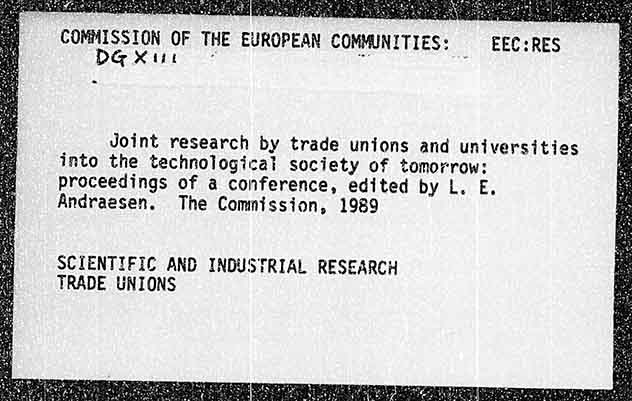 COMMISSION OF THE EUROPEAN COMMUNITIES: EEC:RES
DG XIII

Joint research by trade unions and universities into the technological society of tomorrow: proceedings of a conference, edited by L. E. Andraesen. The Commission, 1989

SCIENTIFIC AND INDUSTRIAL RESEARCH
TRADE UNIONS